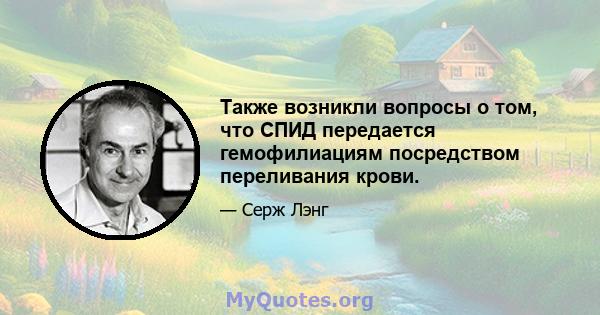 Также возникли вопросы о том, что СПИД передается гемофилиациям посредством переливания крови.

— Серж Лэнг

MyQuotes.org